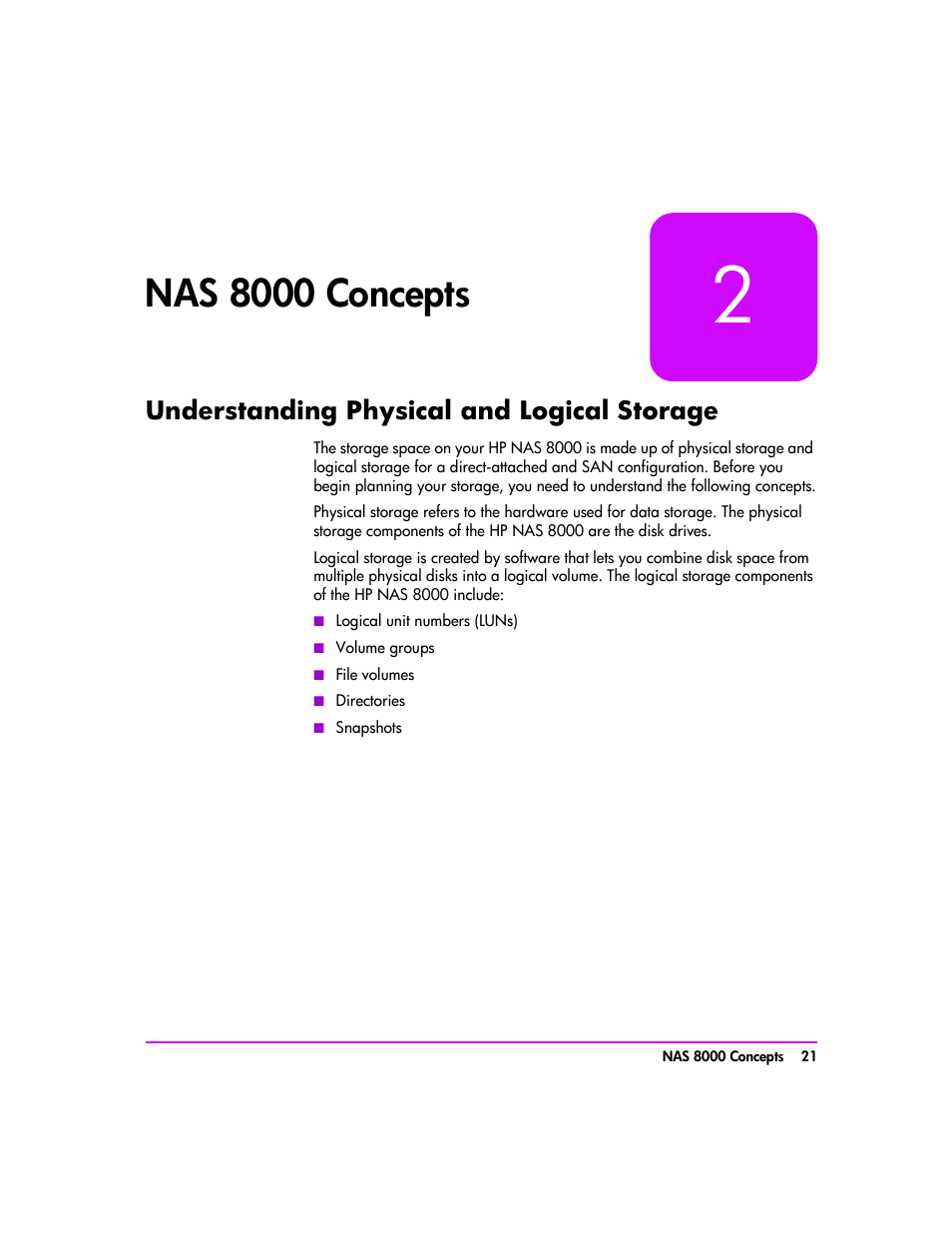 NAS 8000 Concepts

2

Understanding Physical and Logical Storage

The storage space on your HP NAS 8000 is made up of physical storage and logical storage for a direct-attached and SAN configuration. Before you begin planning your storage, you need to understand the following concepts.

Physical storage refers to the hardware used for data storage. The physical storage components of the HP NAS 8000 are the disk drives.

Logical storage is created by software that lets you combine disk space from multiple physical disks into a logical volume. The logical storage components of the HP NAS 8000 include:

■ Logical unit numbers (LUNs)
■ Volume groups
■ File volumes
■ Directories
■ Snapshots

NAS 8000 Concepts 21